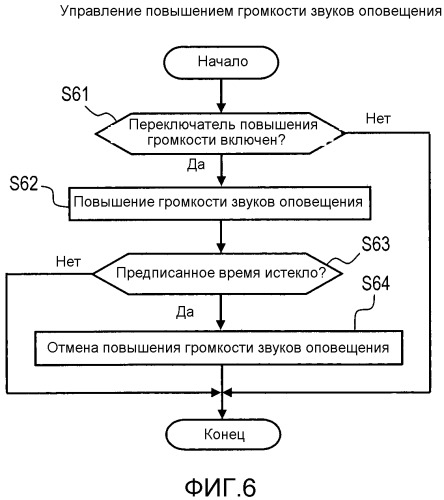 Управление повышением громкости звуков оповещения

Начало

S61

Переключатель повышения громкости включен?

Нет

Да

S62

Повышение громкости звуков оповещения

S63

Нет

Предписанное время истекло?

S64

Да

Отмена повышения громкости звуков оповещения

Конец

ФИГ.6